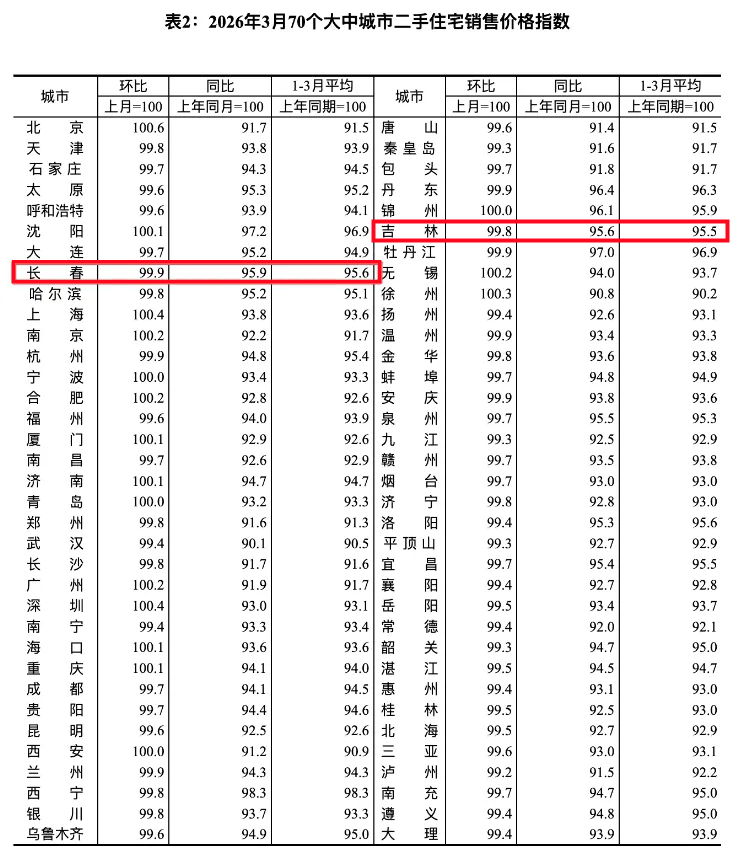 表2：2026年3月70个大中城市二手住宅销售价格指数

| 城市 | 环比 | 同比 | 1-3月平均 | 城市 | 环比 | 同比 | 1-3月平均 |
|---|---|---|---|---|---|---|---|
|  | 上月=100 | 上年同月=100 | 上年同期=100 |  | 上月=100 | 上年同月=100 | 上年同期=100 |
| 北京 | 100.6 | 91.7 | 91.5 | 唐山 | 99.6 | 91.4 | 91.5 |
| 天津 | 99.8 | 93.8 | 93.9 | 秦皇岛 | 99.3 | 91.6 | 91.7 |
| 石家庄 | 99.7 | 94.3 | 94.5 | 包头 | 99.7 | 91.8 | 91.7 |
| 太原 | 99.6 | 95.3 | 95.2 | 丹东 | 99.9 | 96.4 | 96.3 |
| 呼和浩特 | 99.6 | 93.9 | 94.1 | 锦州 | 100.0 | 96.1 | 95.9 |
| 沈阳 | 100.1 | 97.2 | 96.9 | 吉林 | 99.8 | 95.6 | 95.5 |
| 大连 | 99.7 | 95.2 | 94.9 | 牡丹江 | 99.9 | 97.0 | 96.9 |
| 长春 | 99.9 | 95.9 | 95.6 | 无锡 | 100.2 | 94.0 | 93.7 |
| 哈尔滨 | 99.8 | 95.2 | 95.1 | 徐州 | 100.3 | 90.8 | 90.2 |
| 上海 | 100.4 | 93.8 | 93.6 | 扬州 | 99.4 | 92.6 | 93.1 |
| 南京 | 100.2 | 92.2 | 91.7 | 温州 | 99.9 | 93.4 | 93.3 |
| 杭州 | 99.9 | 94.8 | 95.4 | 金华 | 99.8 | 93.6 | 93.8 |
| 宁波 | 100.0 | 93.4 | 93.3 | 蚌埠 | 99.7 | 94.8 | 94.9 |
| 合肥 | 100.2 | 92.8 | 92.6 | 安庆 | 99.9 | 93.8 | 93.6 |
| 福州 | 99.6 | 94.0 | 93.9 | 泉州 | 99.7 | 95.5 | 95.3 |
| 厦门 | 100.1 | 92.9 | 92.6 | 九江 | 99.3 | 92.5 | 92.9 |
| 南昌 | 99.7 | 92.6 | 92.9 | 赣州 | 99.7 | 93.5 | 93.8 |
| 济南 | 100.1 | 94.7 | 94.7 | 烟台 | 99.7 | 93.0 | 93.0 |
| 青岛 | 100.0 | 93.2 | 93.3 | 济宁 | 99.8 | 92.8 | 93.0 |
| 郑州 | 99.8 | 91.6 | 91.3 | 洛阳 | 99.4 | 95.3 | 95.6 |
| 武汉 | 99.4 | 90.1 | 90.5 | 平顶山 | 99.3 | 92.7 | 92.9 |
| 长沙 | 99.8 | 91.7 | 91.6 | 宜昌 | 99.7 | 95.4 | 95.5 |
| 广州 | 100.2 | 91.9 | 91.7 | 襄阳 | 99.4 | 92.7 | 92.8 |
| 深圳 | 100.4 | 93.0 | 93.1 | 岳阳 | 99.5 | 93.4 | 93.7 |
| 南宁 | 99.4 | 93.3 | 93.4 | 常德 | 99.4 | 92.0 | 92.1 |
| 海口 | 100.1 | 93.6 | 93.6 | 韶关 | 99.3 | 94.7 | 95.0 |
| 重庆 | 100.1 | 94.1 | 94.0 | 湛江 | 99.5 | 94.5 | 94.7 |
| 成都 | 99.7 | 94.1 | 94.5 | 惠州 | 99.4 | 93.1 | 93.0 |
| 贵阳 | 99.7 | 94.4 | 94.6 | 桂林 | 99.5 | 92.5 | 93.0 |
| 昆明 | 99.6 | 92.5 | 92.6 | 北海 | 99.5 | 92.7 | 92.9 |
| 西安 | 100.0 | 91.2 | 90.9 | 三亚 | 99.6 | 93.0 | 93.1 |
| 兰州 | 99.9 | 94.3 | 94.3 | 泸州 | 99.2 | 91.5 | 92.2 |
| 西宁 | 99.8 | 98.3 | 98.3 | 南充 | 99.7 | 94.7 | 95.0 |
| 银川 | 99.8 | 93.7 | 93.3 | 遵义 | 99.4 | 94.8 | 95.0 |
| 乌鲁木齐 | 99.6 | 94.9 | 95.0 | 大理 | 99.4 | 93.9 | 93.9 |